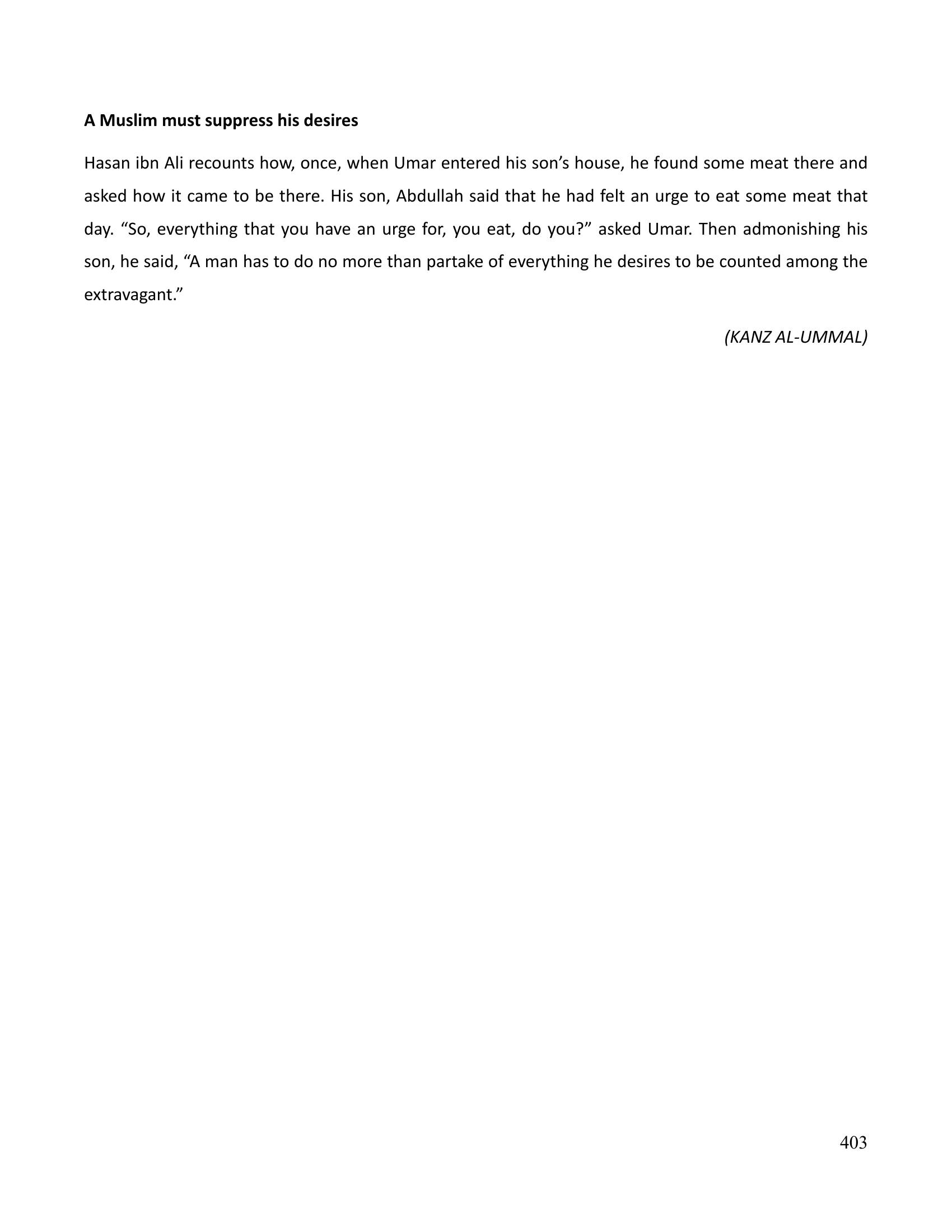 A Muslim must suppress his desires

Hasan ibn Ali recounts how, once, when Umar entered his son's house, he found some meat there and asked how it came to be there. His son, Abdullah said that he had felt an urge to eat some meat that day. "So, everything that you have an urge for, you eat, do you?" asked Umar. Then admonishing his son, he said, "A man has to do no more than partake of everything he desires to be counted among the extravagant."

(KANZ AL-UMMAL)

403